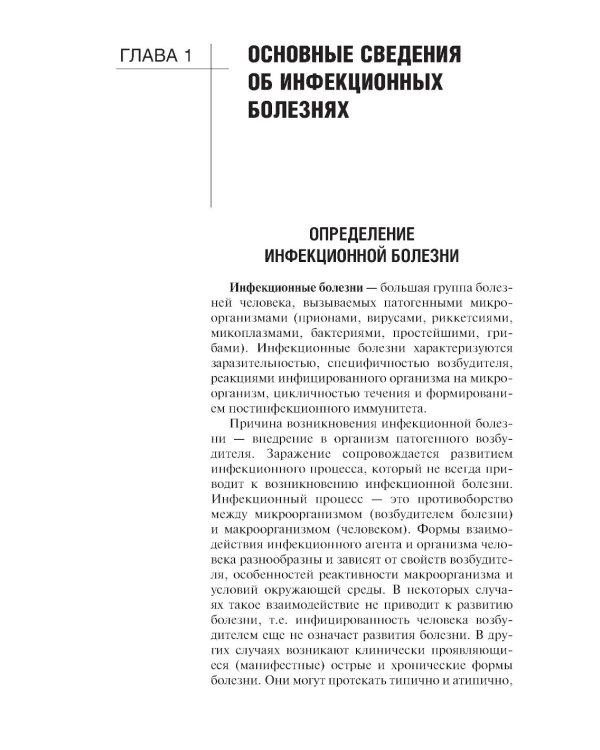 ГЛАВА 1

ОСНОВНЫЕ СВЕДЕНИЯ ОБ ИНФЕКЦИОННЫХ БОЛЕЗНЯХ

ОПРЕДЕЛЕНИЕ ИНФЕКЦИОННОЙ БОЛЕЗНИ

Инфекционные болезни — большая группа болезней человека, вызываемых патогенными микроорганизмами (прионами, вирусами, риккетсиями, микоплазмами, бактериями, простейшими, грибами). Инфекционные болезни характеризуются заразительностью, специфичностью возбудителя, реакциями инфицированного организма на микроорганизм, цикличностью течения и формированием постинфекционного иммунитета.

Причина возникновения инфекционной болезни — внедрение в организм патогенного возбудителя. Заражение сопровождается развитием инфекционного процесса, который не всегда приводит к возникновению инфекционной болезни. Инфекционный процесс — это противоборство между микроорганизмом (возбудителем болезни) и макроорганизмом (человеком). Формы взаимодействия инфекционного агента и организма человека разнообразны и зависят от свойств возбудителя, особенностей реактивности макроорганизма и условий окружающей среды. В некоторых случаях такое взаимодействие не приводит к развитию болезни, т.е. инфицированность человека возбудителем еще не означает развития болезни. В других случаях возникают клинически проявляющиеся (манифестные) острые и хронические формы болезни. Они могут протекать типично и атипично,